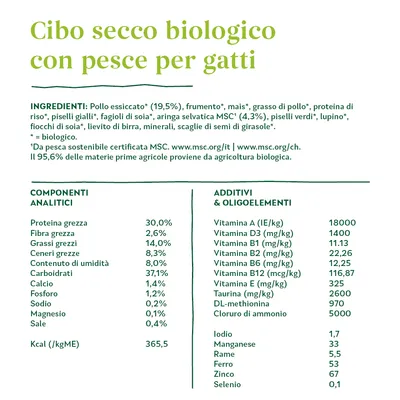 Cibo secco biologico con pesce per gatti

INGREDIENTI: Pollo essiccato* (19,5%), frumento*, mais*, grasso di pollo*, proteina di riso*, piselli gialli*, fagioli di soia*, aringa selvatica MSC¹ (4,3%), piselli verdi*, lupino*, fiocchi di soia*, lievito di birra, minerali, scaglie di semi di girasole*.
* = biologico.
¹Da pesca sostenibile certificata MSC. www.msc.org/it | www.msc.org/ch.
Il 95,6% delle materie prime agricole proviene da agricoltura biologica.

COMPONENTI ANALITICI

| | |
|---|---|
| Proteina grezza | 30,0% |
| Fibra grezza | 2,6% |
| Grassi grezzi | 14,0% |
| Ceneri grezze | 8,3% |
| Contenuto di umidità | 8,0% |
| Carboidrati | 37,1% |
| Calcio | 1,4% |
| Fosforo | 1,2% |
| Sodio | 0,2% |
| Magnesio | 0,1% |
| Sale | 0,4% |
| Kcal (/kgME) | 365,5 |

ADDITIVI & OLIGOELEMENTI

| | |
|---|---|
| Vitamina A (IE/kg) | 18000 |
| Vitamina D3 (mg/kg) | 1400 |
| Vitamina B1 (mg/kg) | 11.13 |
| Vitamina B2 (mg/kg) | 22,26 |
| Vitamina B6 (mg/kg) | 12,25 |
| Vitamina B12 (mcg/kg) | 116,87 |
| Vitamina E (mg/kg) | 325 |
| Taurina (mg/kg) | 2600 |
| DL-methionina | 970 |
| Cloruro di ammonio | 5000 |
| Iodio | 1,7 |
| Manganese | 33 |
| Rame | 5,5 |
| Ferro | 53 |
| Zinco | 67 |
| Selenio | 0,1 |